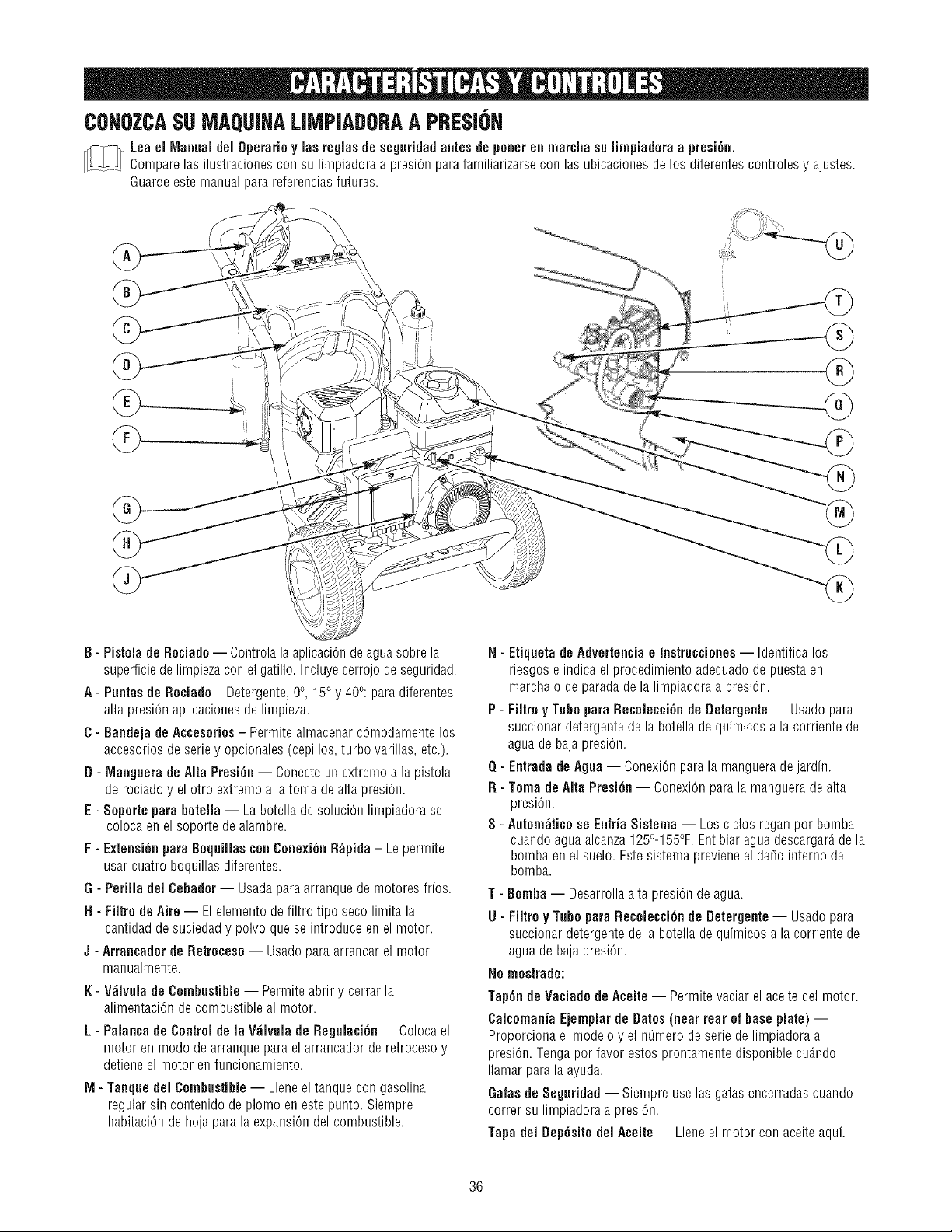 CARACTERÍSTICAS Y CONTROLES

CONOZCA SU MAQUINA LIMPIADORA A PRESIÓN

Lea el Manual del Operario y las reglas de seguridad antes de poner en marcha su limpiadora a presión. Compare las ilustraciones con su limpiadora a presión para familiarizarse con las ubicaciones de los diferentes controles y ajustes. Guarde este manual para referencias futuras.

A
B
C
D
E
F
G
H
J

U
T
S
R
Q
P
N
M
L
K

B - Pistola de Rociado — Controla la aplicación de agua sobre la superficie de limpieza con el gatillo. Incluye cerrojo de seguridad.

A - Puntas de Rociado – Detergente, 0°, 15° y 40°: para diferentes alta presión aplicaciones de limpieza.

C - Bandeja de Accesorios – Permite almacenar cómodamente los accesorios de serie y opcionales (cepillos, turbo varillas, etc.).

D - Manguera de Alta Presión — Conecte un extremo a la pistola de rociado y el otro extremo a la toma de alta presión.

E - Soporte para botella — La botella de solución limpiadora se coloca en el soporte de alambre.

F - Extensión para Boquillas con Conexión Rápida – Le permite usar cuatro boquillas diferentes.

G - Perilla del Cebador — Usada para arranque de motores fríos.

H - Filtro de Aire — El elemento de filtro tipo seco limita la cantidad de suciedad y polvo que se introduce en el motor.

J - Arrancador de Retroceso — Usado para arrancar el motor manualmente.

K - Válvula de Combustible — Permite abrir y cerrar la alimentación de combustible al motor.

L - Palanca de Control de la Válvula de Regulación — Coloca el motor en modo de arranque para el arrancador de retroceso y detiene el motor en funcionamiento.

M - Tanque del Combustible — Llene el tanque con gasolina regular sin contenido de plomo en este punto. Siempre habitación de hoja para la expansión del combustible.

N - Etiqueta de Advertencia e Instrucciones — Identifica los riesgos e indica el procedimiento adecuado de puesta en marcha o de parada de la limpiadora a presión.

P - Filtro y Tubo para Recolección de Detergente — Usado para succionar detergente de la botella de químicos a la corriente de agua de baja presión.

Q - Entrada de Agua — Conexión para la manguera de jardín.

R - Toma de Alta Presión — Conexión para la manguera de alta presión.

S - Automático se Enfría Sistema — Los ciclos regan por bomba cuando agua alcanza 125°-155°F. Entibiar agua descargará de la bomba en el suelo. Este sistema previene el daño interno de bomba.

T - Bomba — Desarrolla alta presión de agua.

U - Filtro y Tubo para Recolección de Detergente — Usado para succionar detergente de la botella de químicos a la corriente de agua de baja presión.

No mostrado:

Tapón de Vaciado de Aceite — Permite vaciar el aceite del motor.

Calcomanía Ejemplar de Datos (near rear of base plate) — Proporciona el modelo y el número de serie de limpiadora a presión. Tenga por favor estos prontamente disponible cuándo llamar para la ayuda.

Gafas de Seguridad — Siempre use las gafas encerradas cuando correr su limpiadora a presión.

Tapa del Depósito del Aceite — Llene el motor con aceite aquí.

36